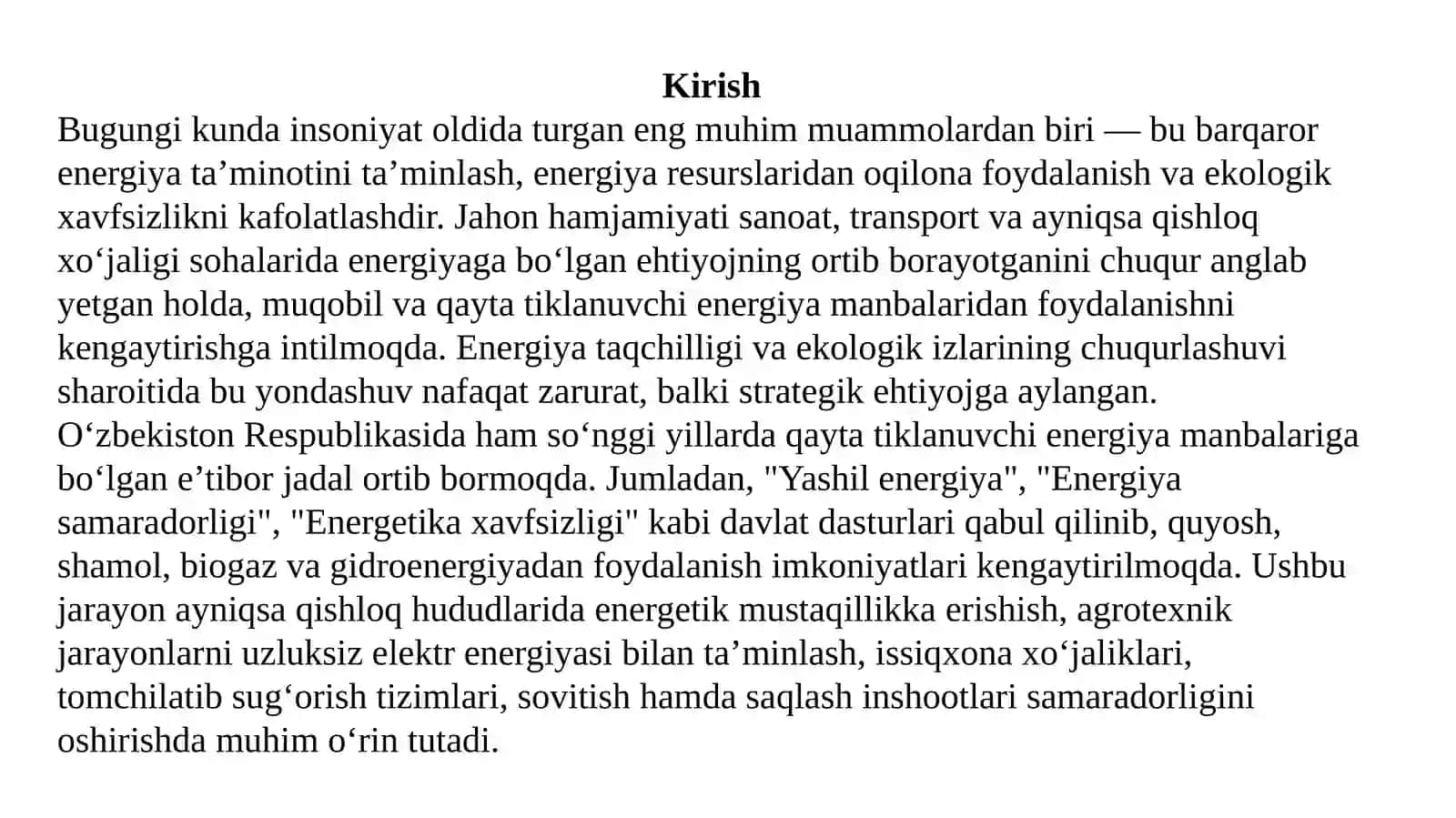 Kirish

Bugungi kunda insoniyat oldida turgan eng muhim muammolardan biri — bu barqaror energiya ta’minotini ta’minlash, energiya resurslaridan oqilona foydalanish va ekologik xavfsizlikni kafolatlashdir. Jahon hamjamiyati sanoat, transport va ayniqsa qishloq xo‘jaligi sohalarida energiyaga bo‘lgan ehtiyojning ortib borayotganini chuqur anglab yetgan holda, muqobil va qayta tiklanuvchi energiya manbalaridan foydalanishni kengaytirishga intilmoqda. Energiya taqchilligi va ekologik izlarining chuqurlashuvi sharoitida bu yondashuv nafaqat zarurat, balki strategik ehtiyojga aylangan.

O‘zbekiston Respublikasida ham so‘nggi yillarda qayta tiklanuvchi energiya manbalariga bo‘lgan e’tibor jadal ortib bormoqda. Jumladan, "Yashil energiya", "Energiya samaradorligi", "Energetika xavfsizligi" kabi davlat dasturlari qabul qilinib, quyosh, shamol, biogaz va gidroenergiyadan foydalanish imkoniyatlari kengaytirilmoqda. Ushbu jarayon ayniqsa qishloq hududlarida energetik mustaqillikka erishish, agrotexnik jarayonlarni uzluksiz elektr energiyasi bilan ta’minlash, issiqxona xo‘jaliklari, tomchilatib sug‘orish tizimlari, sovitish hamda saqlash inshootlari samaradorligini oshirishda muhim o‘rin tutadi.